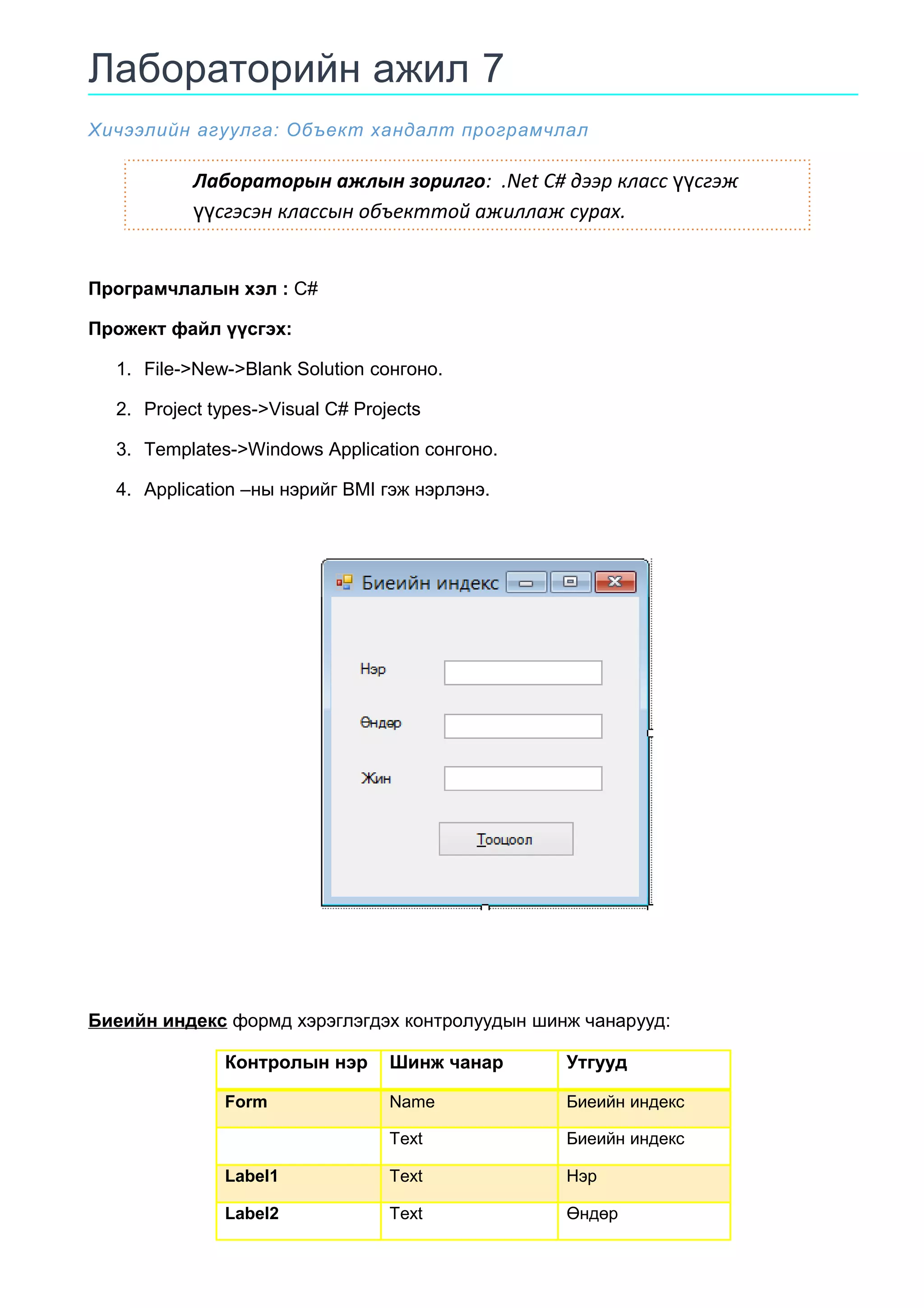 Лабораторийн ажил 7

Хичээлийн агуулга: Объект хандалт програмчлал

Лабораторын ажлын зорилго: .Net C# дээр класс үүсгэж үүсгэсэн классын объекттой ажиллаж сурах.

Програмчлалын хэл : C#

Прожект файл үүсгэх:

1. File->New->Blank Solution сонгоно.
2. Project types->Visual C# Projects
3. Templates->Windows Application сонгоно.
4. Application –ны нэрийг BMI гэж нэрлэнэ.

Биеийн индекс

Нэр

Өндөр

Жин

Тооцоол

Биеийн индекс формд хэрэглэгдэх контролуудын шинж чанарууд:

| Контролын нэр | Шинж чанар | Утгууд |
|---|---|---|
| Form | Name | Биеийн индекс |
| | Text | Биеийн индекс |
| Label1 | Text | Нэр |
| Label2 | Text | Өндөр |